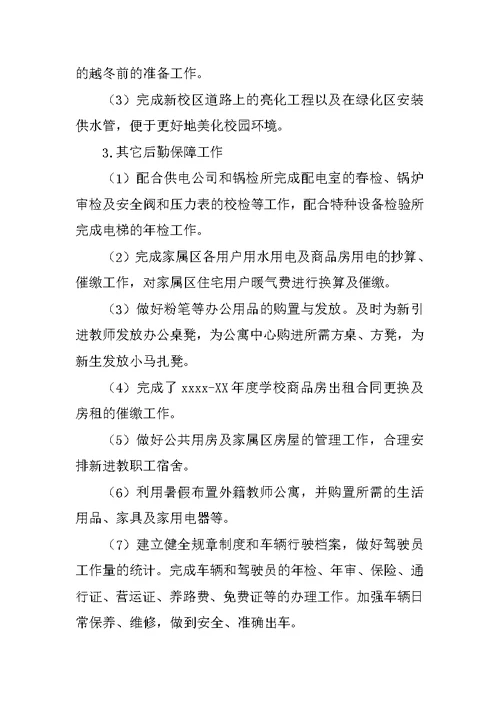 的越冬前的准备工作。

（3）完成新校区道路上的亮化工程以及在绿化区安装供水管，便于更好地美化校园环境。

3.其它后勤保障工作

（1）配合供电公司和锅检所完成配电室的春检、锅炉审检及安全阀和压力表的校检等工作，配合特种设备检验所完成电梯的年检工作。

（2）完成家属区各用户用水用电及商品房用电的抄算、催缴工作，对家属区住宅用户暖气费进行换算及催缴。

（3）做好粉笔等办公用品的购置与发放。及时为新引进教师发放办公桌凳，为公寓中心购进所需方桌、方凳，为新生发放小马扎凳。

（4）完成了 xxxx-XX 年度学校商品房出租合同更换及房租的催缴工作。

（5）做好公共用房及家属区房屋的管理工作，合理安排新进教职工宿舍。

（6）利用暑假布置外籍教师公寓，并购置所需的生活用品、家具及家用电器等。

（7）建立健全规章制度和车辆行驶档案，做好驾驶员工作量的统计。完成车辆和驾驶员的年检、年审、保险、通行证、营运证、养路费、免费证等的办理工作。加强车辆日常保养、维修，做到安全、准确出车。